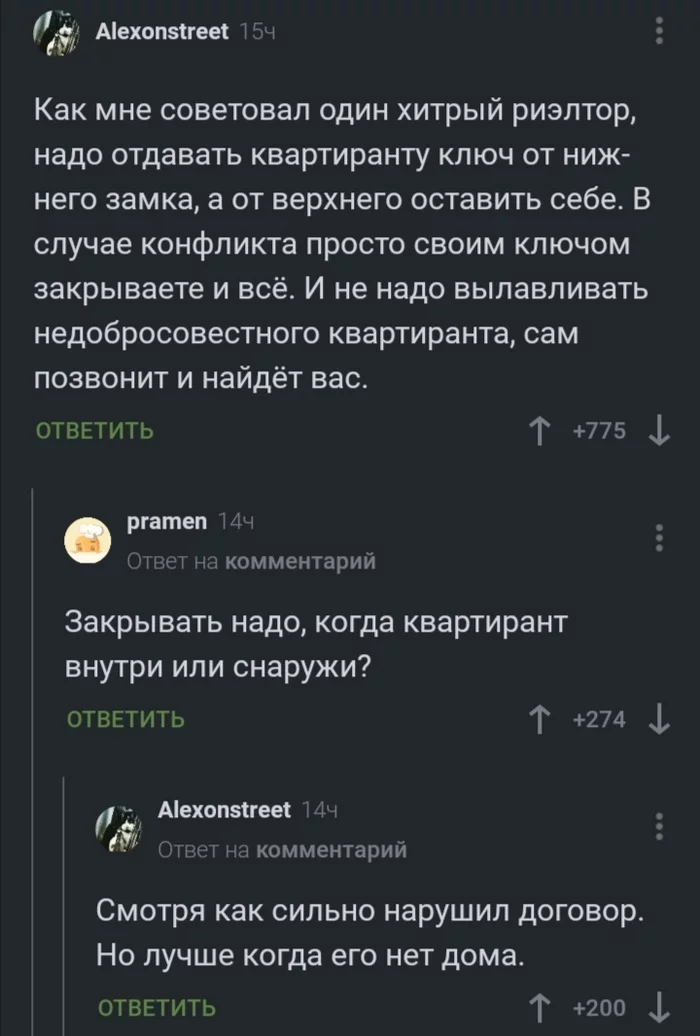 Alexonstreet 15ч

Как мне советовал один хитрый риэлтор, надо отдавать квартиранту ключ от нижнего замка, а от верхнего оставить себе. В случае конфликта просто своим ключом закрываете и всё. И не надо вылавливать недобросовестного квартиранта, сам позвонит и найдёт вас.

ОТВЕТИТЬ +775

pramen 14ч
Ответ на комментарий

Закрывать надо, когда квартирант внутри или снаружи?

ОТВЕТИТЬ +274

Alexonstreet 14ч
Ответ на комментарий

Смотря как сильно нарушил договор. Но лучше когда его нет дома.

ОТВЕТИТЬ +200